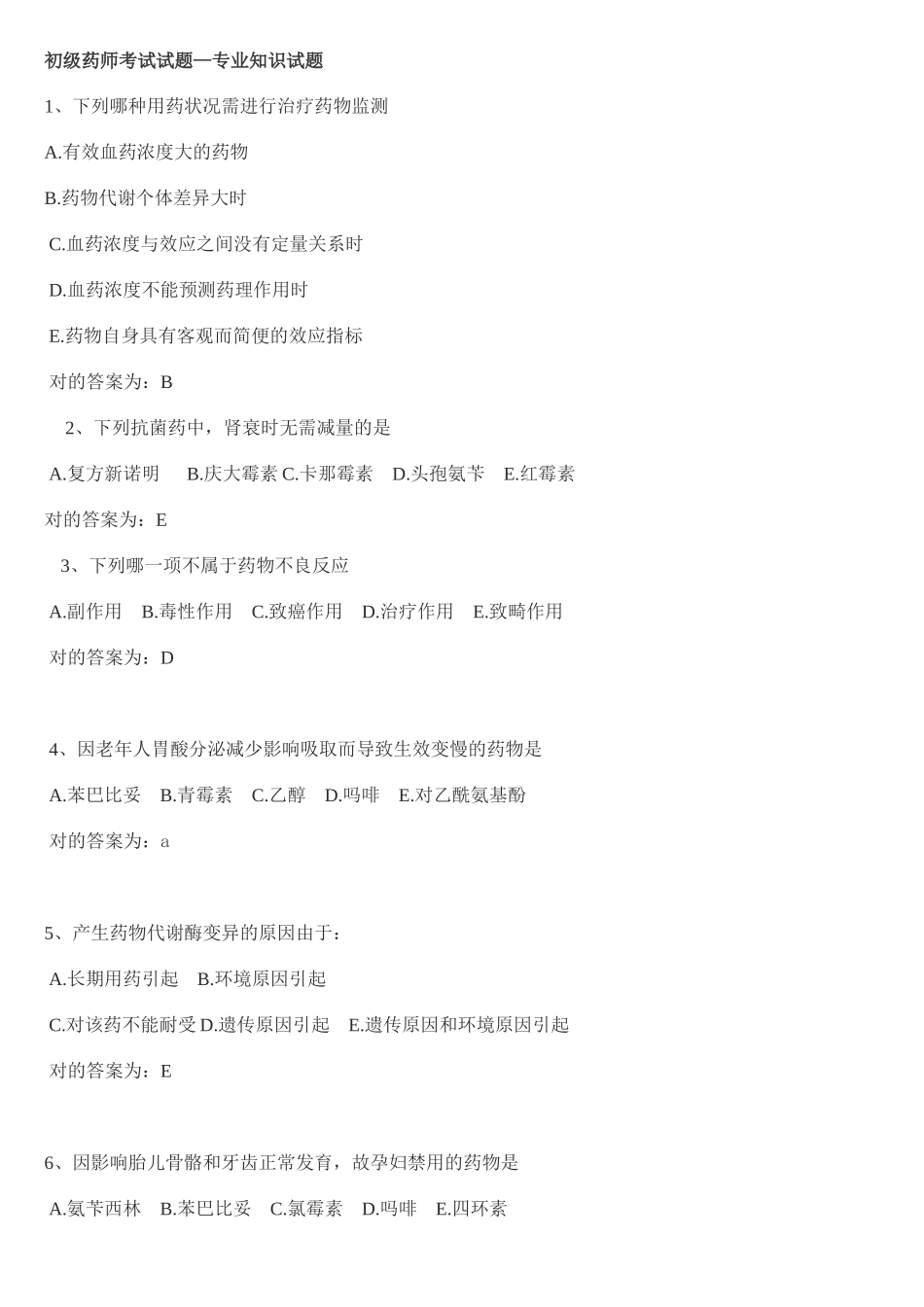 初级药师考试试题—专业知识试题

1、下列哪种用药状况需进行治疗药物监测

A.有效血药浓度大的药物

B.药物代谢个体差异大时

C.血药浓度与效应之间没有定量关系时

D.血药浓度不能预测药理作用时

E.药物自身具有客观而简便的效应指标

对的答案为：B

2、下列抗菌药中，肾衰时无需减量的是

A.复方新诺明　B.庆大霉素 C.卡那霉素　D.头孢氨苄　E.红霉素

对的答案为：E

3、下列哪一项不属于药物不良反应

A.副作用　B.毒性作用　C.致癌作用　D.治疗作用　E.致畸作用

对的答案为：D

4、因老年人胃酸分泌减少影响吸取而导致生效变慢的药物是

A.苯巴比妥　B.青霉素　C.乙醇　D.吗啡　E.对乙酰氨基酚

对的答案为：a

5、产生药物代谢酶变异的原因由于：

A.长期用药引起　B.环境原因引起

C.对该药不能耐受 D.遗传原因引起　E.遗传原因和环境原因引起

对的答案为：E

6、因影响胎儿骨骼和牙齿正常发育，故孕妇禁用的药物是

A.氨苄西林　B.苯巴比妥　C.氯霉素　D.吗啡　E.四环素